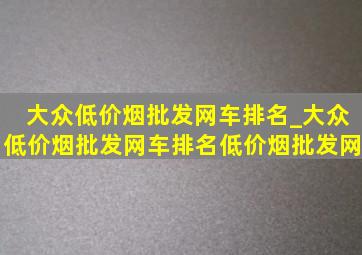 大众低价烟批发网车排名_大众低价烟批发网车排名低价烟批发网